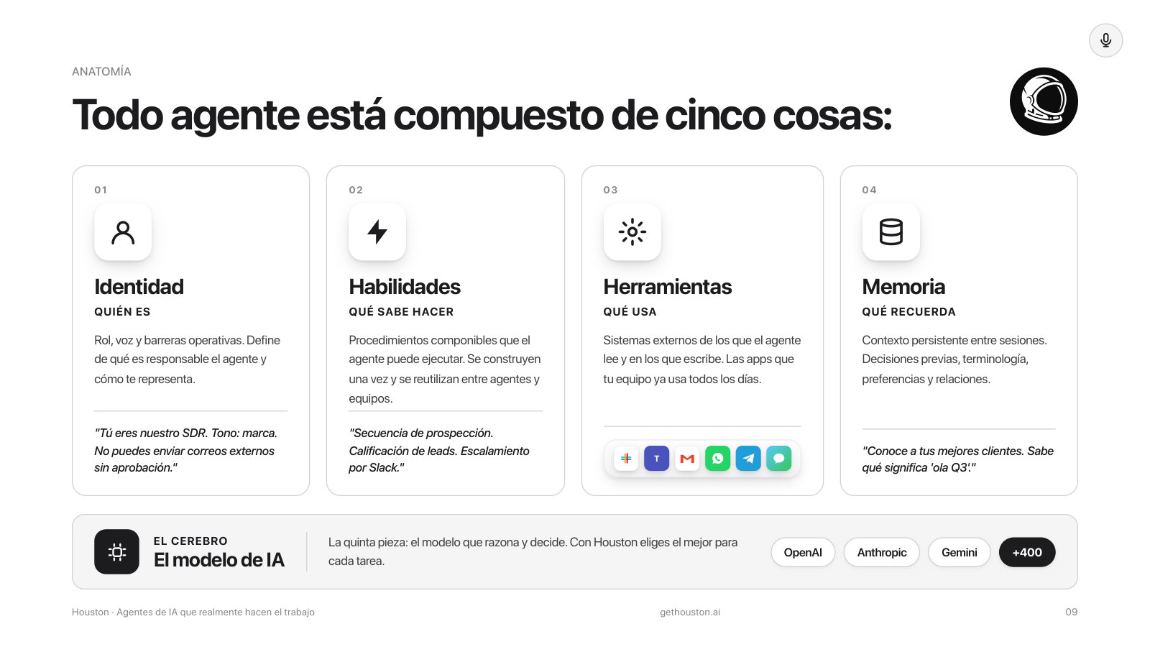 ANATOMÍA

Todo agente está compuesto de cinco cosas:

01

Identidad

QUIÉN ES

Rol, voz y barreras operativas. Define de qué es responsable el agente y cómo te representa.

"Tú eres nuestro SDR. Tono: marca. No puedes enviar correos externos sin aprobación."

02

Habilidades

QUÉ SABE HACER

Procedimientos componibles que el agente puede ejecutar. Se construyen una vez y se reutilizan entre agentes y equipos.

"Secuencia de prospección. Calificación de leads. Escalamiento por Slack."

03

Herramientas

QUÉ USA

Sistemas externos de los que el agente lee y en los que escribe. Las apps que tu equipo ya usa todos los días.

T M

04

Memoria

QUÉ RECUERDA

Contexto persistente entre sesiones. Decisiones previas, terminología, preferencias y relaciones.

"Conoce a tus mejores clientes. Sabe qué significa 'ola Q3'."

EL CEREBRO

El modelo de IA

La quinta pieza: el modelo que razona y decide. Con Houston eliges el mejor para cada tarea.

OpenAI Anthropic Gemini +400

Houston · Agentes de IA que realmente hacen el trabajo

gethouston.ai

09